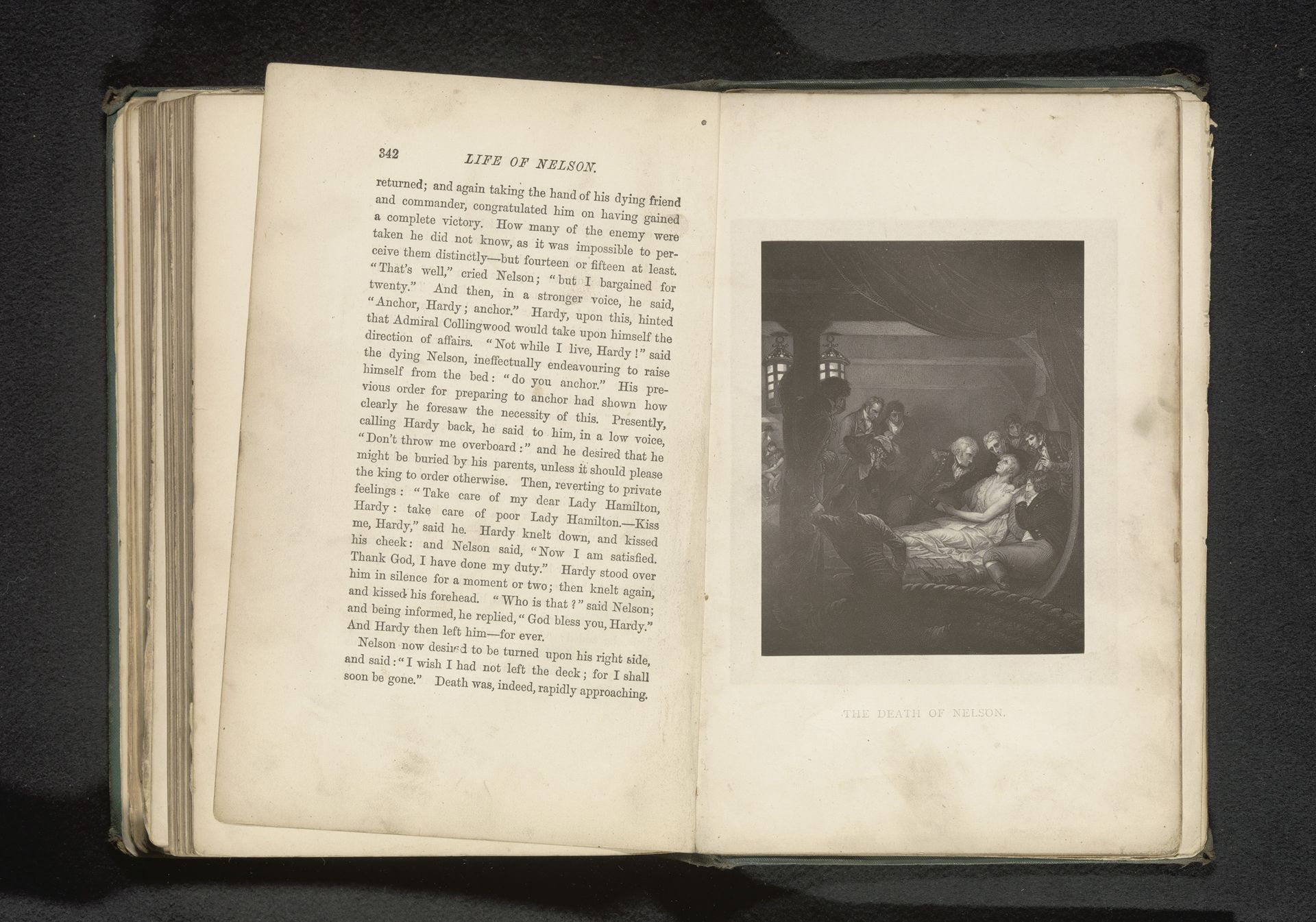 342 LIFE OF NELSON.

returned; and again taking the hand of his dying friend and commander, congratulated him on having gained a complete victory. How many of the enemy were taken he did not know, as it was impossible to perceive them distinctly—but fourteen or fifteen at least. "That's well," cried Nelson; "but I bargained for twenty." And then, in a stronger voice, he said, "Anchor, Hardy; anchor." Hardy, upon this, hinted that Admiral Collingwood would take upon himself the direction of affairs. "Not while I live, Hardy!" said the dying Nelson, ineffectually endeavouring to raise himself from the bed: "do you anchor." His previous order for preparing to anchor had shown how clearly he foresaw the necessity of this. Presently, calling Hardy back, he said to him, in a low voice, "Don't throw me overboard:" and he desired that he might be buried by his parents, unless it should please the king to order otherwise. Then, reverting to private feelings: "Take care of my dear Lady Hamilton, Hardy: take care of poor Lady Hamilton.—Kiss me, Hardy," said he. Hardy knelt down, and kissed his cheek: and Nelson said, "Now I am satisfied. Thank God, I have done my duty." Hardy stood over him in silence for a moment or two; then knelt again, and kissed his forehead. "Who is that?" said Nelson; and being informed, he replied, "God bless you, Hardy." And Hardy then left him—for ever.

Nelson now desired to be turned upon his right side, and said: "I wish I had not left the deck; for I shall soon be gone." Death was, indeed, rapidly approaching.

THE DEATH OF NELSON.